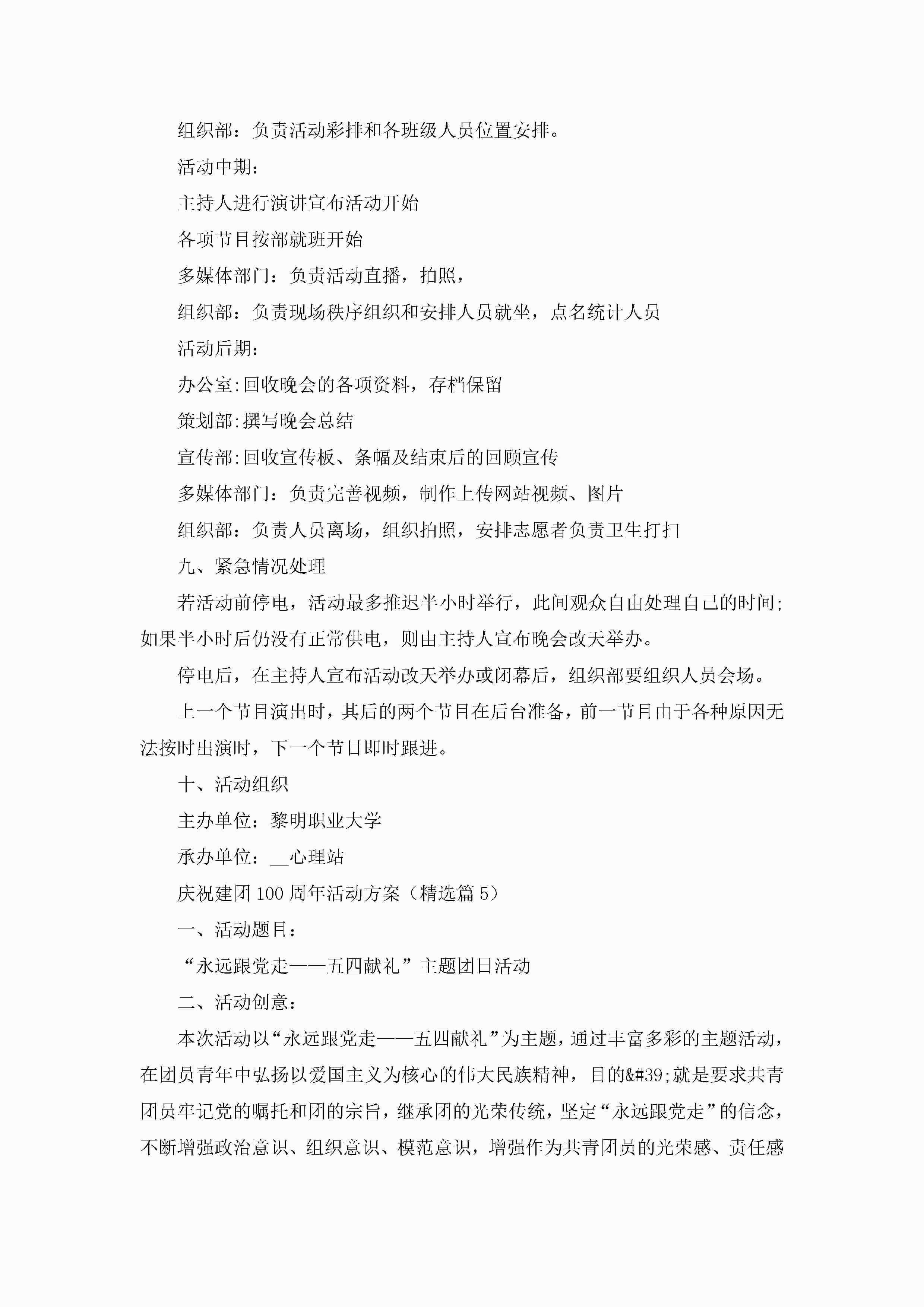 组织部：负责活动彩排和各班级人员位置安排。

活动中期：

主持人进行演讲宣布活动开始

各项节目按部就班开始

多媒体部门：负责活动直播，拍照，

组织部：负责现场秩序组织和安排人员就坐，点名统计人员

活动后期：

办公室:回收晚会的各项资料，存档保留

策划部:撰写晚会总结

宣传部:回收宣传板、条幅及结束后的回顾宣传

多媒体部门：负责完善视频，制作上传网站视频、图片

组织部：负责人员离场，组织拍照，安排志愿者负责卫生打扫

九、紧急情况处理

若活动前停电，活动最多推迟半小时举行，此间观众自由处理自己的时间;如果半小时后仍没有正常供电，则由主持人宣布晚会改天举办。

停电后，在主持人宣布活动改天举办或闭幕后，组织部要组织人员会场。

上一个节目演出时，其后的两个节目在后台准备，前一节目由于各种原因无法按时出演时，下一个节目即时跟进。

十、活动组织

主办单位：黎明职业大学

承办单位：__心理站

庆祝建团100周年活动方案（精选篇5）

一、活动题目：

“永远跟党走——五四献礼”主题团日活动

二、活动创意：

本次活动以“永远跟党走——五四献礼”为主题，通过丰富多彩的主题活动，在团员青年中弘扬以爱国主义为核心的伟大民族精神，目的&#39;就是要求共青团员牢记党的嘱托和团的宗旨，继承团的光荣传统，坚定“永远跟党走”的信念，不断增强政治意识、组织意识、模范意识，增强作为共青团员的光荣感、责任感